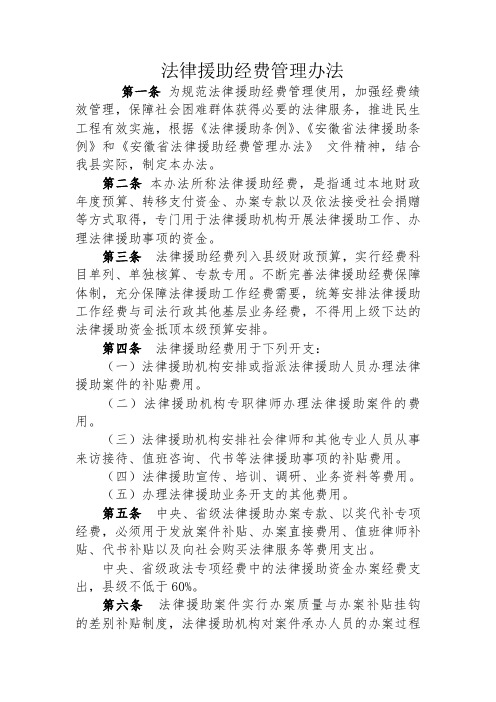 法律援助经费管理办法

第一条 为规范法律援助经费管理使用，加强经费绩效管理，保障社会困难群体获得必要的法律服务，推进民生工程有效实施，根据《法律援助条例》、《安徽省法律援助条例》和《安徽省法律援助经费管理办法》 文件精神，结合我县实际，制定本办法。

第二条 本办法所称法律援助经费，是指通过本地财政年度预算、转移支付资金、办案专款以及依法接受社会捐赠等方式取得，专门用于法律援助机构开展法律援助工作、办理法律援助事项的资金。

第三条 法律援助经费列入县级财政预算，实行经费科目单列、单独核算、专款专用。不断完善法律援助经费保障体制，充分保障法律援助工作经费需要，统筹安排法律援助工作经费与司法行政其他基层业务经费，不得用上级下达的法律援助资金抵顶本级预算安排。

第四条 法律援助经费用于下列开支：

（一）法律援助机构安排或指派法律援助人员办理法律援助案件的补贴费用。

（二）法律援助机构专职律师办理法律援助案件的费用。

（三）法律援助机构安排社会律师和其他专业人员从事来访接待、值班咨询、代书等法律援助事项的补贴费用。

（四）法律援助宣传、培训、调研、业务资料等费用。

（五）办理法律援助业务开支的其他费用。

第五条 中央、省级法律援助办案专款、以奖代补专项经费，必须用于发放案件补贴、办案直接费用、值班律师补贴、代书补贴以及向社会购买法律服务等费用支出。

中央、省级政法专项经费中的法律援助资金办案经费支出，县级不低于60%。

第六条 法律援助案件实行办案质量与办案补贴挂钩的差别补贴制度，法律援助机构对案件承办人员的办案过程